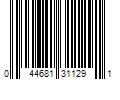 0 44681 31129 1